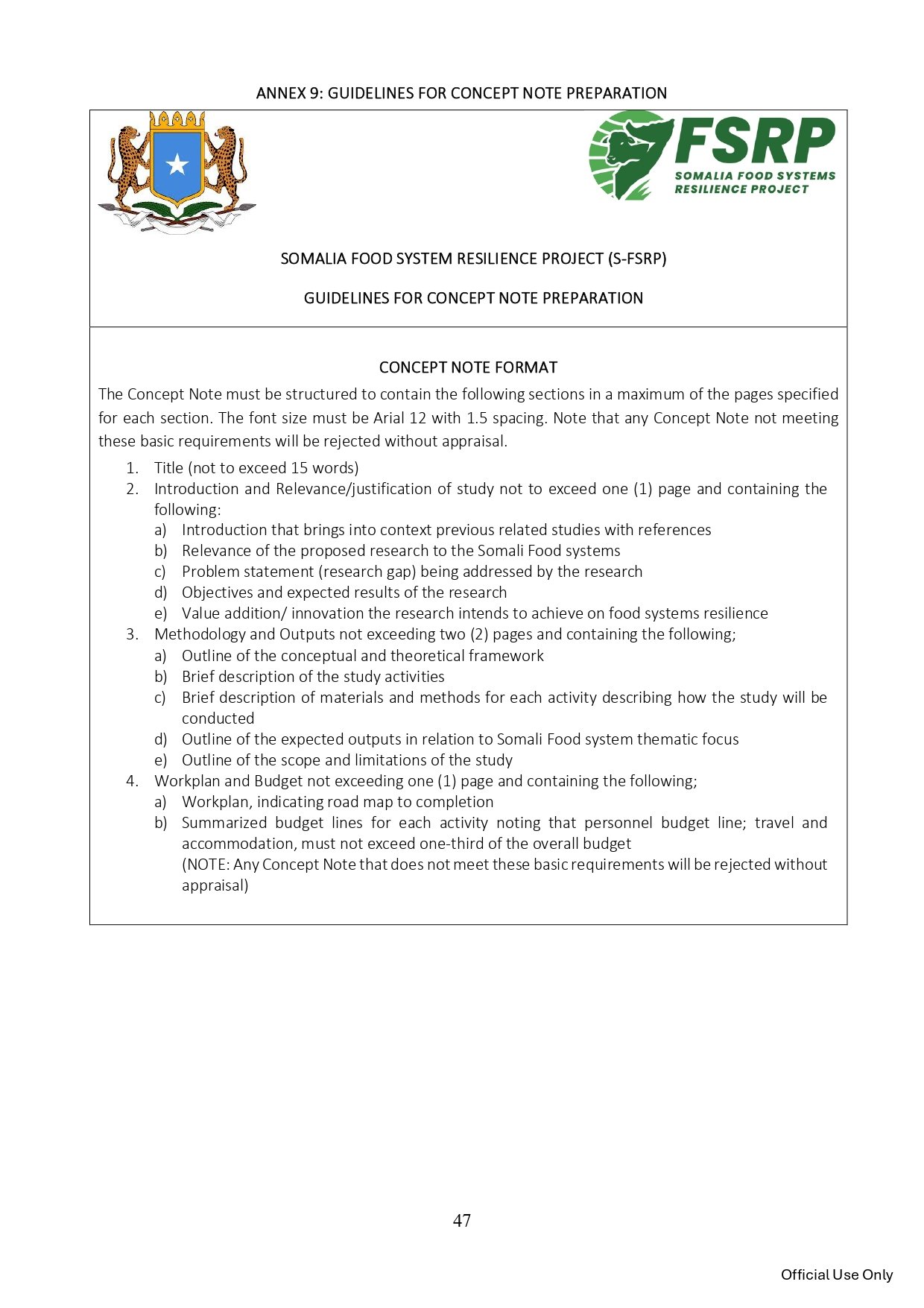 ANNEX 9: GUIDELINES FOR CONCEPT NOTE PREPARATION

FSRP
SOMALIA FOOD SYSTEMS RESILIENCE PROJECT

SOMALIA FOOD SYSTEM RESILIENCE PROJECT (S-FSRP)

GUIDELINES FOR CONCEPT NOTE PREPARATION

CONCEPT NOTE FORMAT

The Concept Note must be structured to contain the following sections in a maximum of the pages specified for each section. The font size must be Arial 12 with 1.5 spacing. Note that any Concept Note not meeting these basic requirements will be rejected without appraisal.

1. Title (not to exceed 15 words)
2. Introduction and Relevance/justification of study not to exceed one (1) page and containing the following:
a) Introduction that brings into context previous related studies with references
b) Relevance of the proposed research to the Somali Food systems
c) Problem statement (research gap) being addressed by the research
d) Objectives and expected results of the research
e) Value addition/ innovation the research intends to achieve on food systems resilience
3. Methodology and Outputs not exceeding two (2) pages and containing the following;
a) Outline of the conceptual and theoretical framework
b) Brief description of the study activities
c) Brief description of materials and methods for each activity describing how the study will be conducted
d) Outline of the expected outputs in relation to Somali Food system thematic focus
e) Outline of the scope and limitations of the study
4. Workplan and Budget not exceeding one (1) page and containing the following;
a) Workplan, indicating road map to completion
b) Summarized budget lines for each activity noting that personnel budget line; travel and accommodation, must not exceed one-third of the overall budget
(NOTE: Any Concept Note that does not meet these basic requirements will be rejected without appraisal)

47

Official Use Only